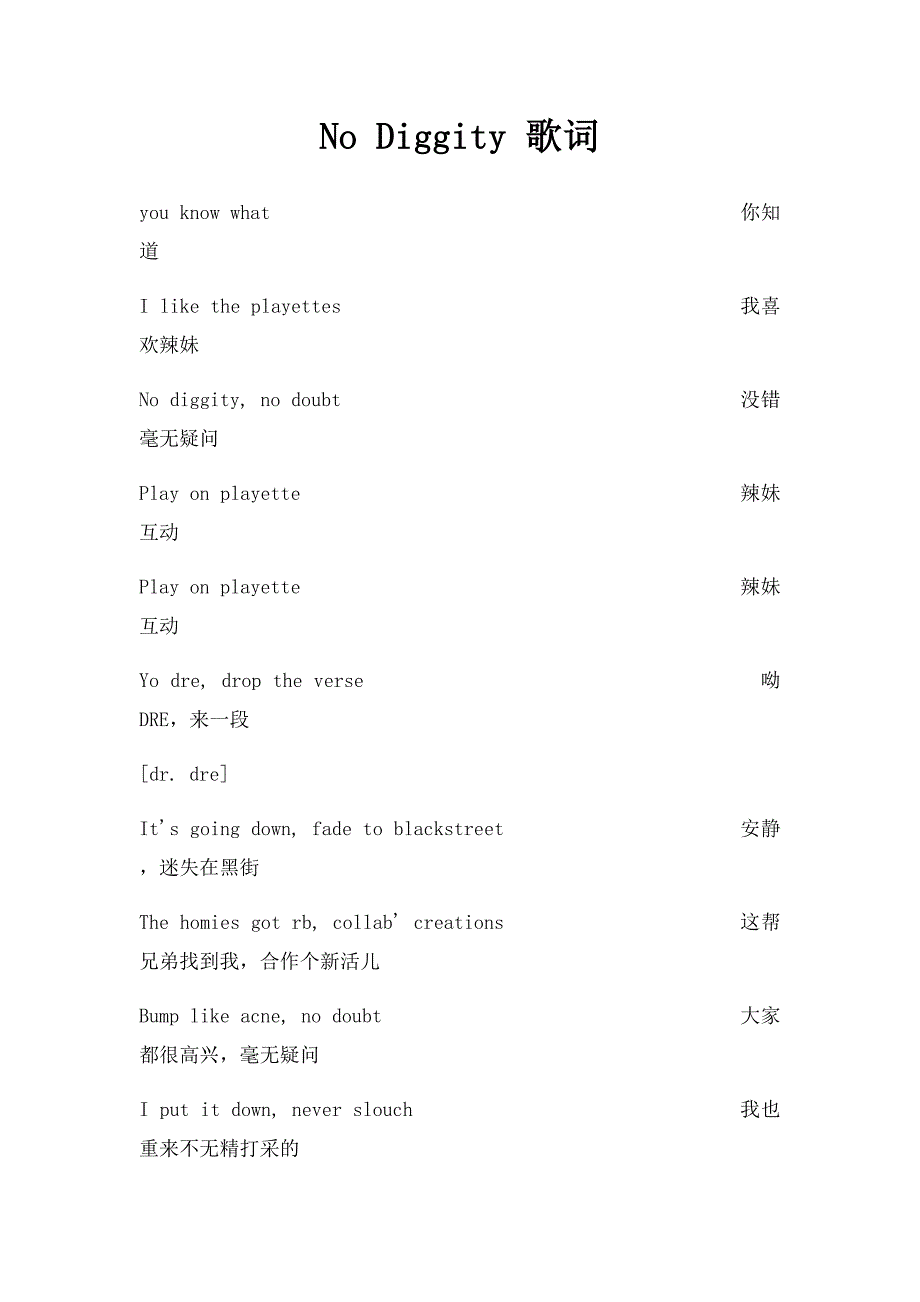 No Diggity 歌词

you know what 你知道

I like the playettes 我喜欢辣妹

No diggity, no doubt 没错毫无疑问

Play on playette 辣妹互动

Play on playette 辣妹互动

Yo dre, drop the verse 呦DRE，来一段

[dr. dre]

It's going down, fade to blackstreet 安静，迷失在黑街

The homies got rb, collab' creations 这帮兄弟找到我，合作个新活儿

Bump like acne, no doubt 大家都很高兴，毫无疑问

I put it down, never slouch 我也重来不无精打采的